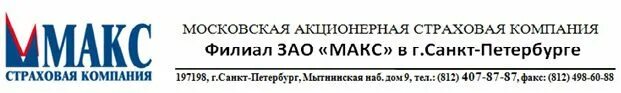 МАКС
СТРАХОВАЯ КОМПАНИЯ

МОСКОВСКАЯ АКЦИОНЕРНАЯ СТРАХОВАЯ КОМПАНИЯ
Филиал ЗАО «МАКС» в г.Санкт-Петербурге

197198, г.Санкт-Петербург, Мытнинская наб. дом 9, тел.: (812) 407-87-87, факс: (812) 498-60-88